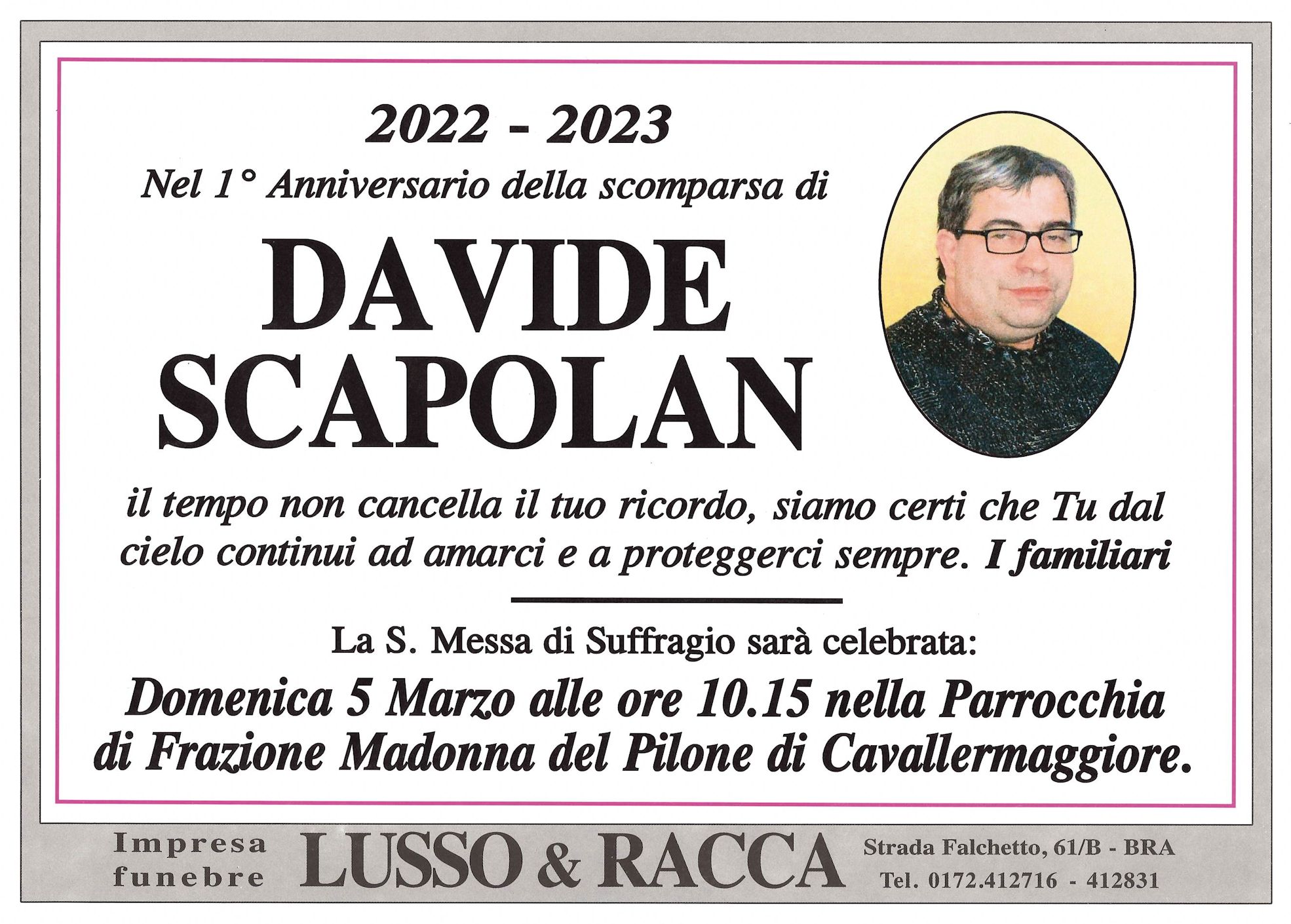 2022 - 2023

Nel 1° Anniversario della scomparsa di

DAVIDE SCAPOLAN

il tempo non cancella il tuo ricordo, siamo certi che Tu dal cielo continui ad amarci e a proteggerci sempre. I familiari

La S. Messa di Suffragio sarà celebrata:

Domenica 5 Marzo alle ore 10.15 nella Parrocchia di Frazione Madonna del Pilone di Cavallermaggiore.

Impresa funebre LUSSO & RACCA Strada Falchetto, 61/B - BRA Tel. 0172.412716 - 412831